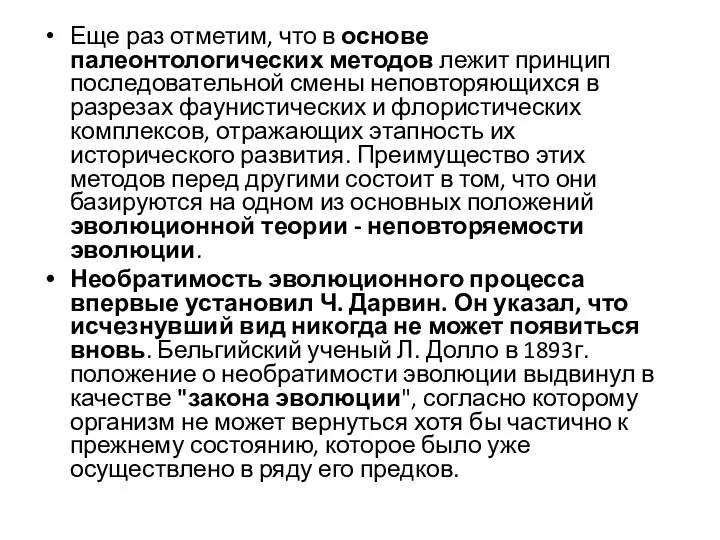 • Еще раз отметим, что в основе палеонтологических методов лежит принцип последовательной смены неповторяющихся в разрезах фаунистических и флористических комплексов, отражающих этапность их исторического развития. Преимущество этих методов перед другими состоит в том, что они базируются на одном из основных положений эволюционной теории - неповторяемости эволюции.

• Необратимость эволюционного процесса впервые установил Ч. Дарвин. Он указал, что исчезнувший вид никогда не может появиться вновь. Бельгийский ученый Л. Долло в 1893г. положение о необратимости эволюции выдвинул в качестве "закона эволюции", согласно которому организм не может вернуться хотя бы частично к прежнему состоянию, которое было уже осуществлено в ряду его предков.